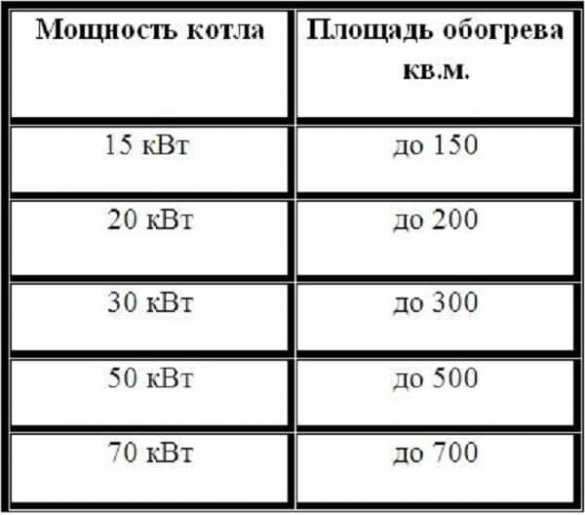 | Мощность котла | Площадь обогрева кв.м. |
|---|---|
| 15 кВт | до 150 |
| 20 кВт | до 200 |
| 30 кВт | до 300 |
| 50 кВт | до 500 |
| 70 кВт | до 700 |